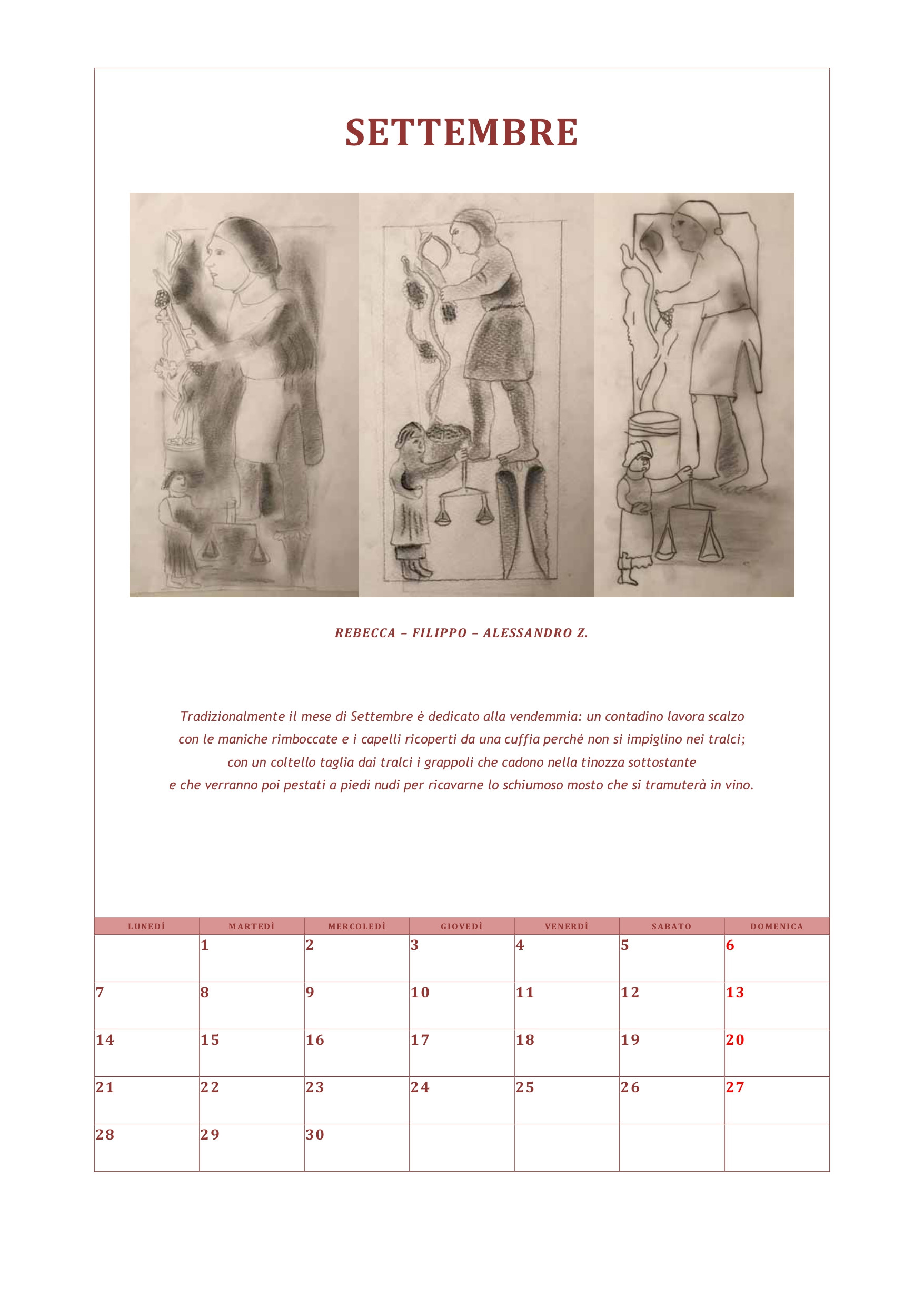 SETTEMBRE

REBECCA – FILIPPO – ALESSANDRO Z.

Tradizionalmente il mese di Settembre è dedicato alla vendemmia: un contadino lavora scalzo con le maniche rimboccate e i capelli ricoperti da una cuffia perché non si impiglino nei tralci; con un coltello taglia dai tralci i grappoli che cadono nella tinozza sottostante e che verranno poi pestati a piedi nudi per ricavarne lo schiumoso mosto che si tramuterà in vino.

| LUNEDÌ | MARTEDÌ | MERCOLEDÌ | GIOVEDÌ | VENERDÌ | SABATO | DOMENICA |
|---|---|---|---|---|---|---|
| | 1 | 2 | 3 | 4 | 5 | 6 |
| 7 | 8 | 9 | 10 | 11 | 12 | 13 |
| 14 | 15 | 16 | 17 | 18 | 19 | 20 |
| 21 | 22 | 23 | 24 | 25 | 26 | 27 |
| 28 | 29 | 30 | | | | |